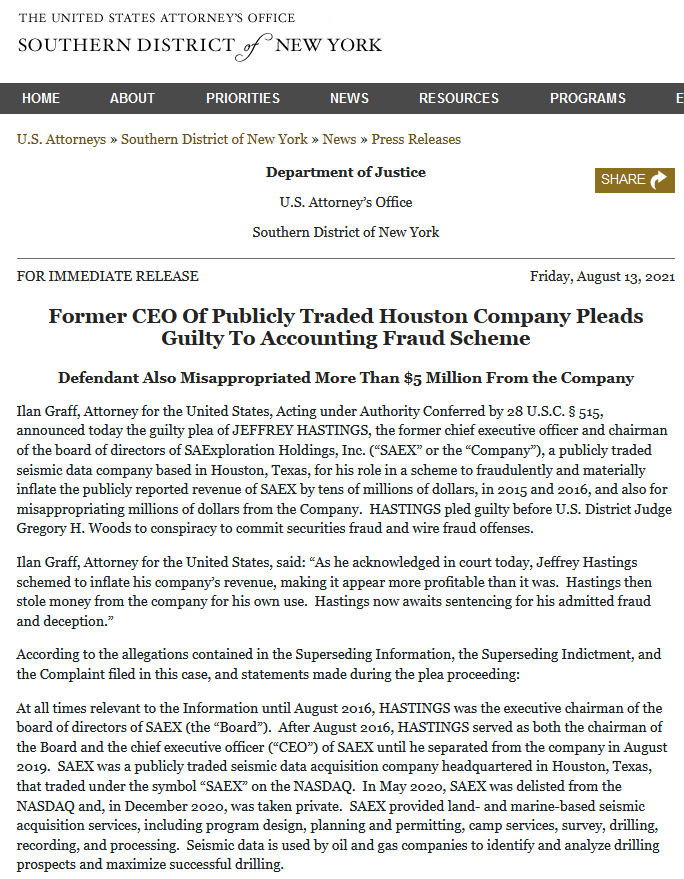 THE UNITED STATES ATTORNEY'S OFFICE
SOUTHERN DISTRICT of NEW YORK

HOME ABOUT PRIORITIES NEWS RESOURCES PROGRAMS E

U.S. Attorneys » Southern District of New York » News » Press Releases

Department of Justice

U.S. Attorney's Office

Southern District of New York

SHARE

FOR IMMEDIATE RELEASE

Friday, August 13, 2021

Former CEO Of Publicly Traded Houston Company Pleads Guilty To Accounting Fraud Scheme

Defendant Also Misappropriated More Than $5 Million From the Company

Ilan Graff, Attorney for the United States, Acting under Authority Conferred by 28 U.S.C. § 515, announced today the guilty plea of JEFFREY HASTINGS, the former chief executive officer and chairman of the board of directors of SAExploration Holdings, Inc. ("SAEX" or the "Company"), a publicly traded seismic data company based in Houston, Texas, for his role in a scheme to fraudulently and materially inflate the publicly reported revenue of SAEX by tens of millions of dollars, in 2015 and 2016, and also for misappropriating millions of dollars from the Company. HASTINGS pled guilty before U.S. District Judge Gregory H. Woods to conspiracy to commit securities fraud and wire fraud offenses.

Ilan Graff, Attorney for the United States, said: "As he acknowledged in court today, Jeffrey Hastings schemed to inflate his company's revenue, making it appear more profitable than it was. Hastings then stole money from the company for his own use. Hastings now awaits sentencing for his admitted fraud and deception."

According to the allegations contained in the Superseding Information, the Superseding Indictment, and the Complaint filed in this case, and statements made during the plea proceeding:

At all times relevant to the Information until August 2016, HASTINGS was the executive chairman of the board of directors of SAEX (the "Board"). After August 2016, HASTINGS served as both the chairman of the Board and the chief executive officer ("CEO") of SAEX until he separated from the company in August 2019. SAEX was a publicly traded seismic data acquisition company headquartered in Houston, Texas, that traded under the symbol "SAEX" on the NASDAQ. In May 2020, SAEX was delisted from the NASDAQ and, in December 2020, was taken private. SAEX provided land- and marine-based seismic acquisition services, including program design, planning and permitting, camp services, survey, drilling, recording, and processing. Seismic data is used by oil and gas companies to identify and analyze drilling prospects and maximize successful drilling.